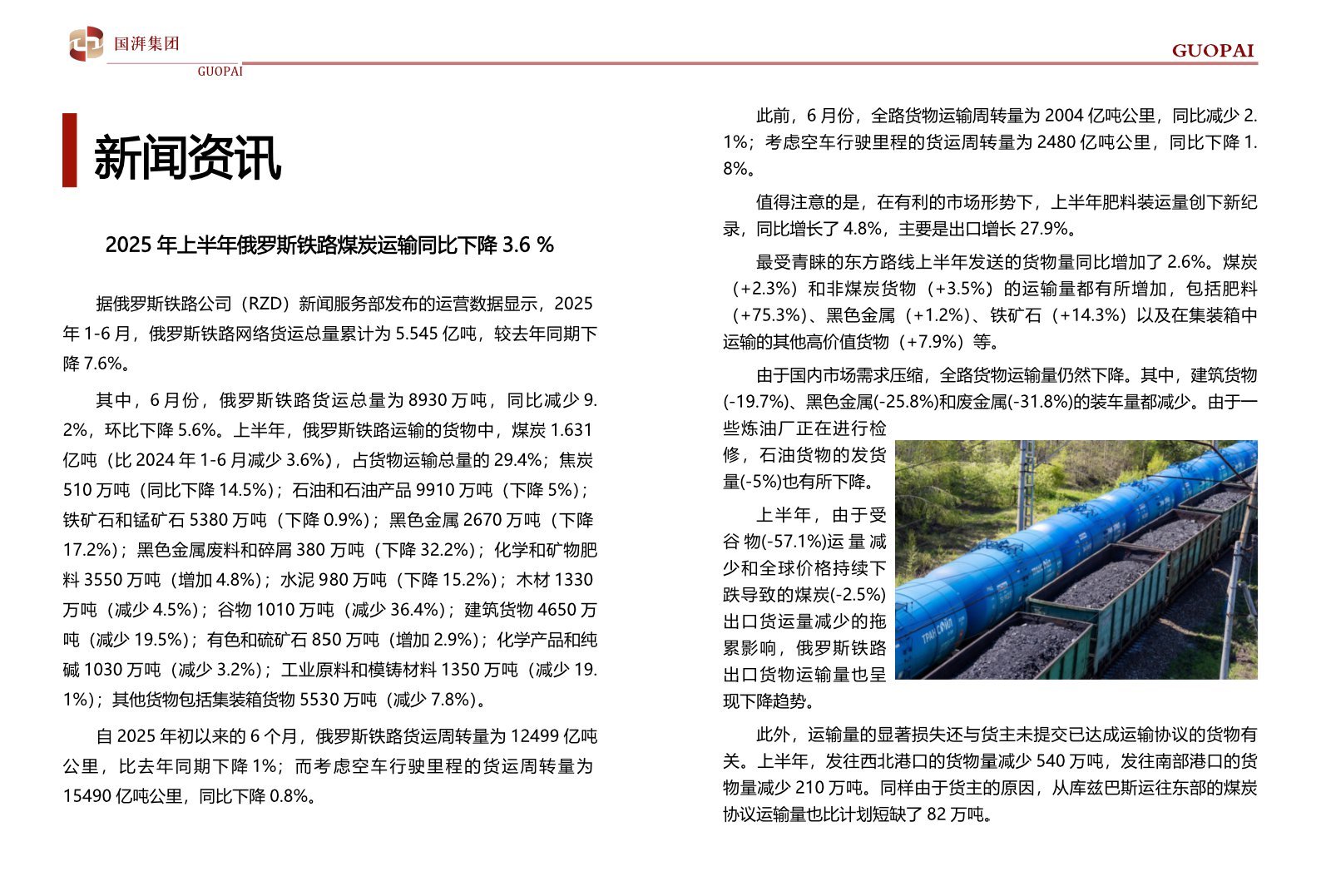 国湃集团
GUOPAI

GUOPAI

新闻资讯

2025 年上半年俄罗斯铁路煤炭运输同比下降 3.6 %

据俄罗斯铁路公司（RZD）新闻服务部发布的运营数据显示，2025 年 1-6 月，俄罗斯铁路网络货运总量累计为 5.545 亿吨，较去年同期下降 7.6%。

其中，6 月份，俄罗斯铁路货运总量为 8930 万吨，同比减少 9.2%，环比下降 5.6%。上半年，俄罗斯铁路运输的货物中，煤炭 1.631 亿吨（比 2024 年 1-6 月减少 3.6%），占货物运输总量的 29.4%；焦炭 510 万吨（同比下降 14.5%）；石油和石油产品 9910 万吨（下降 5%）；铁矿石和锰矿石 5380 万吨（下降 0.9%）；黑色金属 2670 万吨（下降 17.2%）；黑色金属废料和碎屑 380 万吨（下降 32.2%）；化学和矿物肥料 3550 万吨（增加 4.8%）；水泥 980 万吨（下降 15.2%）；木材 1330 万吨（减少 4.5%）；谷物 1010 万吨（减少 36.4%）；建筑货物 4650 万吨（减少 19.5%）；有色和硫矿石 850 万吨（增加 2.9%）；化学产品和纯碱 1030 万吨（减少 3.2%）；工业原料和模铸材料 1350 万吨（减少 19.1%）；其他货物包括集装箱货物 5530 万吨（减少 7.8%）。

自 2025 年初以来的 6 个月，俄罗斯铁路货运周转量为 12499 亿吨公里，比去年同期下降 1%；而考虑空车行驶里程的货运周转量为 15490 亿吨公里，同比下降 0.8%。

此前，6 月份，全路货物运输周转量为 2004 亿吨公里，同比减少 2.1%；考虑空车行驶里程的货运周转量为 2480 亿吨公里，同比下降 1.8%。

值得注意的是，在有利的市场形势下，上半年肥料装运量创下新纪录，同比增长了 4.8%，主要是出口增长 27.9%。

最受青睐的东方路线上半年发送的货物量同比增加了 2.6%。煤炭（+2.3%）和非煤炭货物（+3.5%）的运输量都有所增加，包括肥料（+75.3%）、黑色金属（+1.2%）、铁矿石（+14.3%）以及在集装箱中运输的其他高价值货物（+7.9%）等。

由于国内市场需求压缩，全路货物运输量仍然下降。其中，建筑货物(-19.7%)、黑色金属(-25.8%)和废金属(-31.8%)的装车量都减少。由于一些炼油厂正在进行检修，石油货物的发货量(-5%)也有所下降。

上半年，由于受谷物(-57.1%)运量减少和全球价格持续下跌导致的煤炭(-2.5%)出口货运量减少的拖累影响，俄罗斯铁路出口货物运输量也呈现下降趋势。

此外，运输量的显著损失还与货主未提交已达成运输协议的货物有关。上半年，发往西北港口的货物量减少 540 万吨，发往南部港口的货物量减少 210 万吨。同样由于货主的原因，从库兹巴斯运往东部的煤炭协议运输量也比计划短缺了 82 万吨。